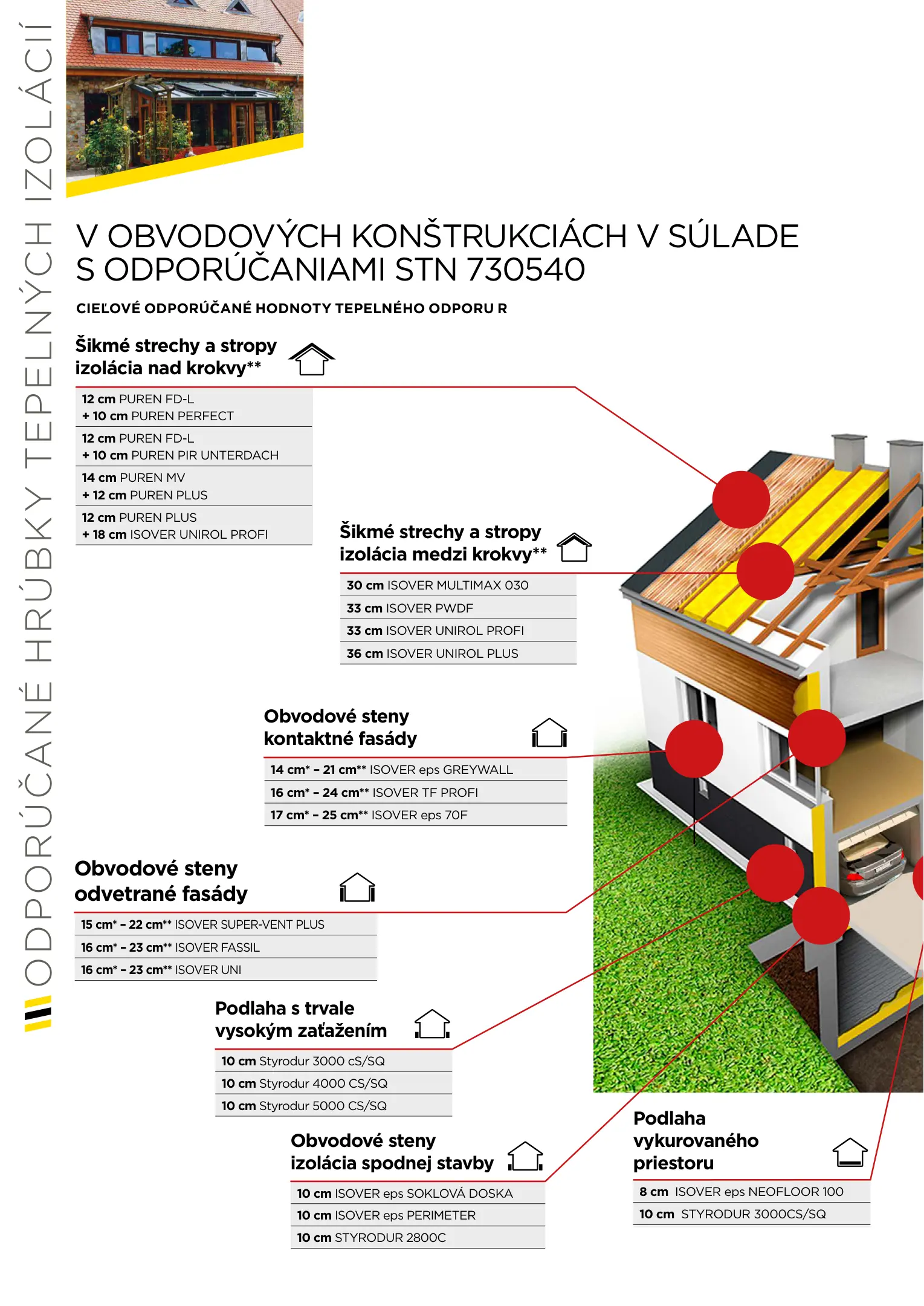 ODPORÚČANÉ HRÚBKY TEPELNÝCH IZOLÁCIÍ

V OBVODOVÝCH KONŠTRUKCIÁCH V SÚLADE S ODPORÚČANIAMI STN 730540

CIEĽOVÉ ODPORÚČANÉ HODNOTY TEPELNÉHO ODPORU R

Šikmé strechy a stropy
izolácia nad krokvy**

12 cm PUREN FD-L
+ 10 cm PUREN PERFECT

12 cm PUREN FD-L
+ 10 cm PUREN PIR UNTERDACH

14 cm PUREN MV
+ 12 cm PUREN PLUS

12 cm PUREN PLUS
+ 18 cm ISOVER UNIROL PROFI

Šikmé strechy a stropy
izolácia medzi krokvy**

30 cm ISOVER MULTIMAX 030
33 cm ISOVER PWDF
33 cm ISOVER UNIROL PROFI
36 cm ISOVER UNIROL PLUS

Obvodové steny
kontaktné fasády

14 cm* – 21 cm** ISOVER eps GREYWALL
16 cm* – 24 cm** ISOVER TF PROFI
17 cm* – 25 cm** ISOVER eps 70F

Obvodové steny
odvetrané fasády

15 cm* – 22 cm** ISOVER SUPER-VENT PLUS
16 cm* – 23 cm** ISOVER FASSIL
16 cm* – 23 cm** ISOVER UNI

Podlaha s trvale
vysokým zaťažením

10 cm Styrodur 3000 cS/SQ
10 cm Styrodur 4000 CS/SQ
10 cm Styrodur 5000 CS/SQ

Obvodové steny
izolácia spodnej stavby

10 cm ISOVER eps SOKLOVÁ DOSKA
10 cm ISOVER eps PERIMETER
10 cm STYRODUR 2800C

Podlaha
vykurovaného
priestoru

8 cm ISOVER eps NEOFLOOR 100
10 cm STYRODUR 3000CS/SQ